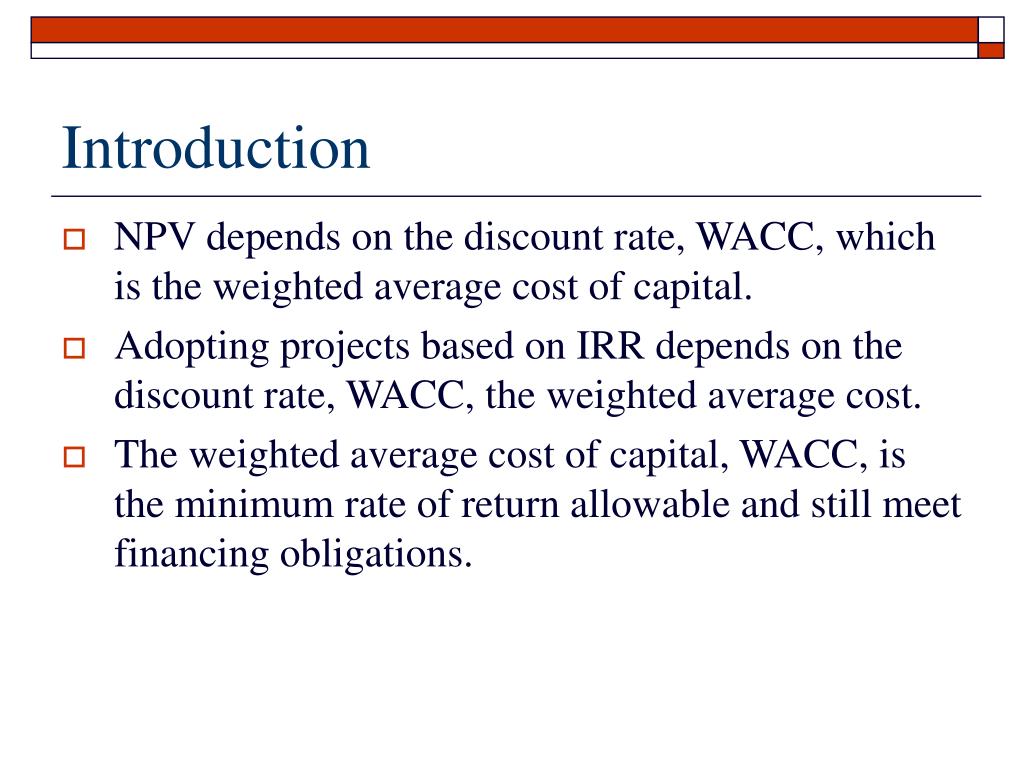 Introduction

NPV depends on the discount rate, WACC, which is the weighted average cost of capital.

Adopting projects based on IRR depends on the discount rate, WACC, the weighted average cost.

The weighted average cost of capital, WACC, is the minimum rate of return allowable and still meet financing obligations.